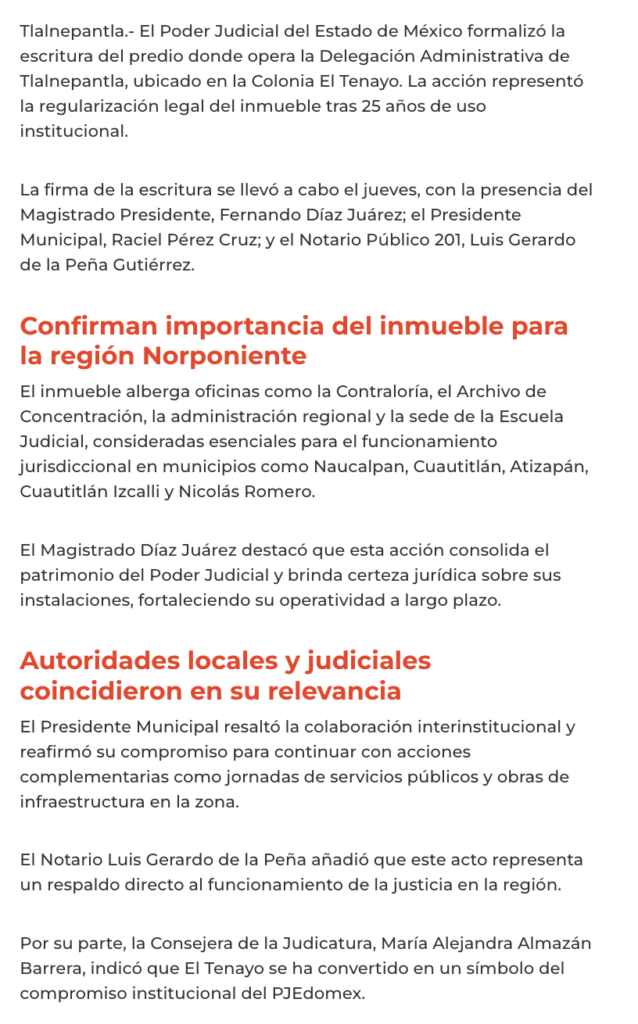 Tlalnepantla.- El Poder Judicial del Estado de México formalizó la escritura del predio donde opera la Delegación Administrativa de Tlalnepantla, ubicado en la Colonia El Tenayo. La acción representó la regularización legal del inmueble tras 25 años de uso institucional.

La firma de la escritura se llevó a cabo el jueves, con la presencia del Magistrado Presidente, Fernando Díaz Juárez; el Presidente Municipal, Raciel Pérez Cruz; y el Notario Público 201, Luis Gerardo de la Peña Gutiérrez.

Confirman importancia del inmueble para la región Norponiente

El inmueble alberga oficinas como la Contraloría, el Archivo de Concentración, la administración regional y la sede de la Escuela Judicial, consideradas esenciales para el funcionamiento jurisdiccional en municipios como Naucalpan, Cuautitlán, Atizapán, Cuautitlán Izcalli y Nicolás Romero.

El Magistrado Díaz Juárez destacó que esta acción consolida el patrimonio del Poder Judicial y brinda certeza jurídica sobre sus instalaciones, fortaleciendo su operatividad a largo plazo.

Autoridades locales y judiciales coincidieron en su relevancia

El Presidente Municipal resaltó la colaboración interinstitucional y reafirmó su compromiso para continuar con acciones complementarias como jornadas de servicios públicos y obras de infraestructura en la zona.

El Notario Luis Gerardo de la Peña añadió que este acto representa un respaldo directo al funcionamiento de la justicia en la región.

Por su parte, la Consejera de la Judicatura, María Alejandra Almazán Barrera, indicó que El Tenayo se ha convertido en un símbolo del compromiso institucional del PJEdomex.